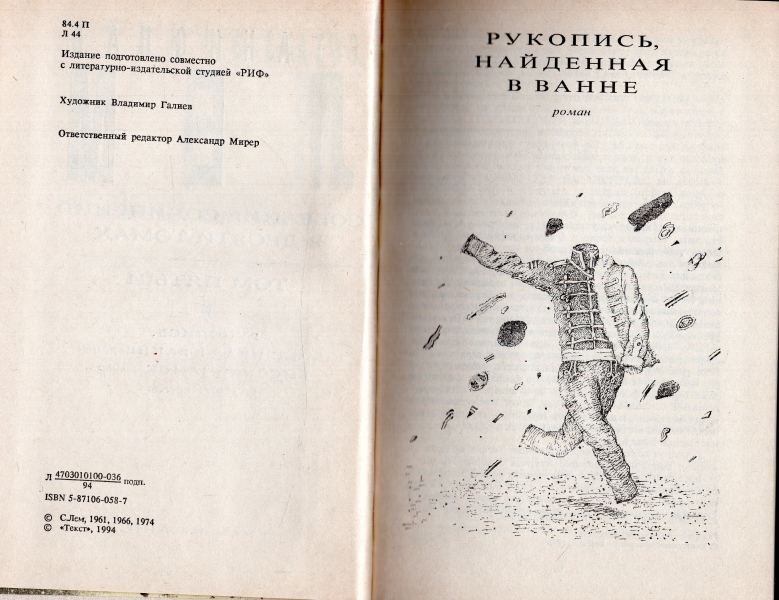 84.4 П
Л 44

Издание подготовлено совместно с литературно-издательской студией «РИФ»

Художник Владимир Галиев

Ответственный редактор Александр Мирер

Л $\frac{4703010100-036}{94}$ подп.

ISBN 5-87106-058-7

© С.Лем, 1961, 1966, 1974
© «Текст», 1994

РУКОПИСЬ, НАЙДЕННАЯ В ВАННЕ

роман